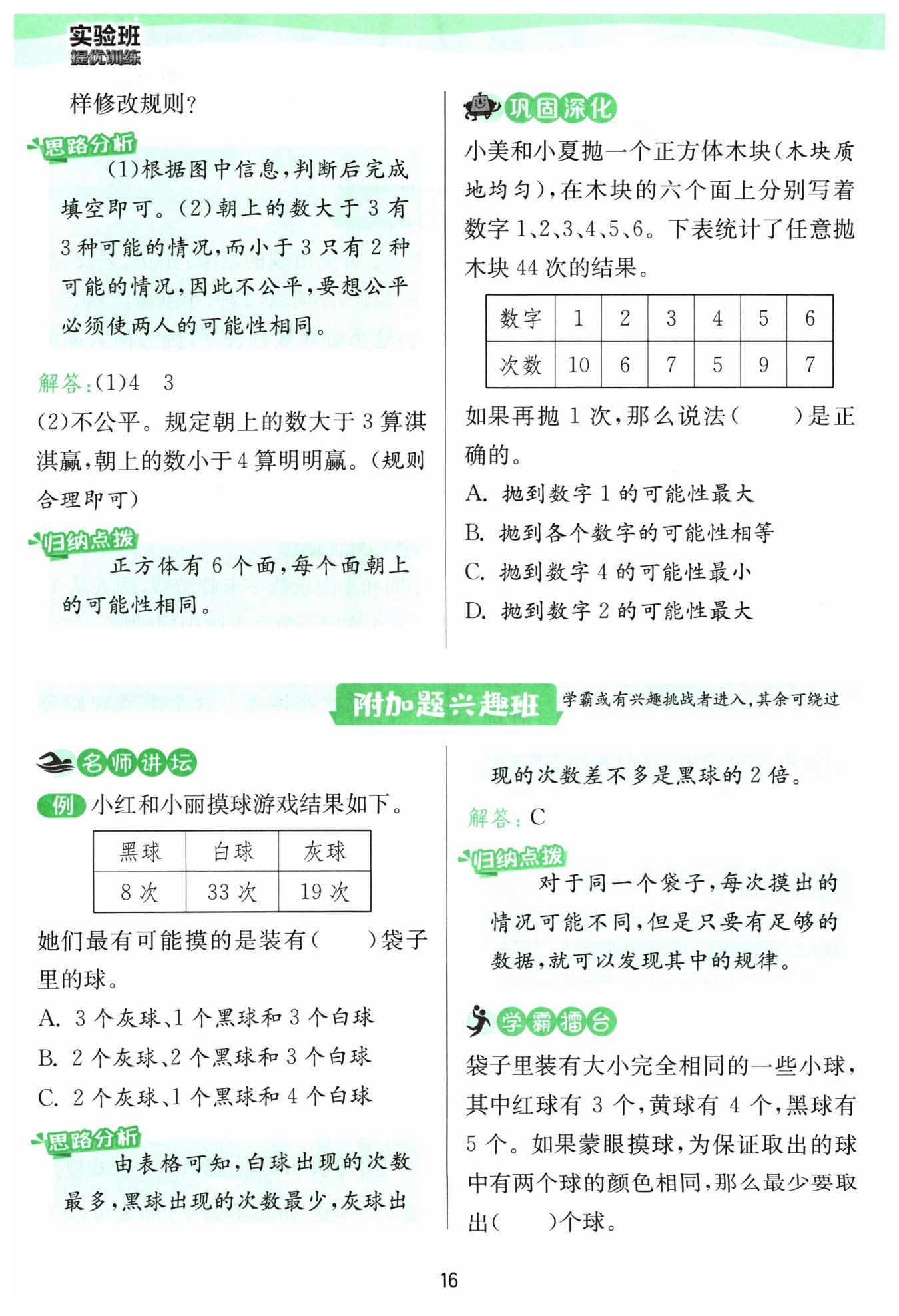 实验班
提优训练

样修改规则?

思路分析

(1)根据图中信息,判断后完成填空即可。(2)朝上的数大于3有3种可能的情况,而小于3只有2种可能的情况,因此不公平,要想公平必须使两人的可能性相同。

解答:(1)4 3

(2)不公平。规定朝上的数大于3算淇淇赢,朝上的数小于4算明明赢。(规则合理即可)

归纳点拨

正方体有6个面,每个面朝上的可能性相同。

巩固深化

小美和小夏抛一个正方体木块(木块质地均匀),在木块的六个面上分别写着数字1、2、3、4、5、6。下表统计了任意抛木块44次的结果。

| 数字 | 1 | 2 | 3 | 4 | 5 | 6 |
|---|---|---|---|---|---|---|
| 次数 | 10 | 6 | 7 | 5 | 9 | 7 |

如果再抛1次,那么说法(  )是正确的。

A. 抛到数字1的可能性最大

B. 抛到各个数字的可能性相等

C. 抛到数字4的可能性最小

D. 抛到数字2的可能性最大

附加题兴趣班 学霸或有兴趣挑战者进入,其余可绕过

名师讲坛

例 小红和小丽摸球游戏结果如下。

| 黑球 | 白球 | 灰球 |
|---|---|---|
| 8次 | 33次 | 19次 |

她们最有可能摸的是装有(  )袋子里的球。

A. 3个灰球、1个黑球和3个白球

B. 2个灰球、2个黑球和3个白球

C. 2个灰球、1个黑球和4个白球

思路分析

由表格可知,白球出现的次数最多,黑球出现的次数最少,灰球出现的次数差不多是黑球的2倍。

解答:C

归纳点拨

对于同一个袋子,每次摸出的情况可能不同,但是只要有足够的数据,就可以发现其中的规律。

学霸擂台

袋子里装有大小完全相同的一些小球,其中红球有3个,黄球有4个,黑球有5个。如果蒙眼摸球,为保证取出的球中有两个球的颜色相同,那么最少要取出(  )个球。

16